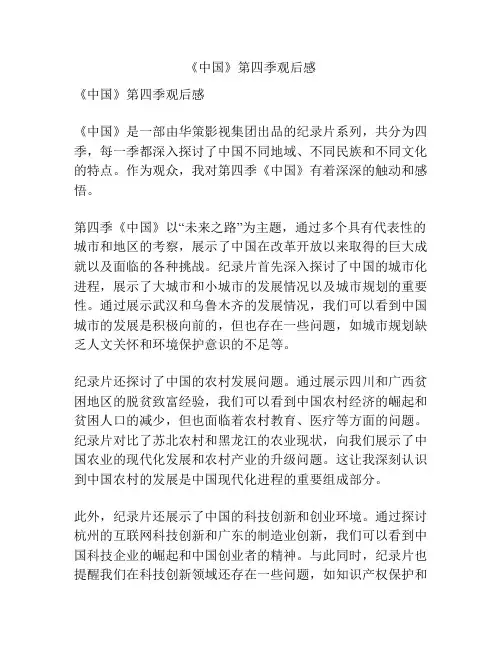 《中国》第四季观后感

《中国》第四季观后感

《中国》是一部由华策影视集团出品的纪录片系列，共分为四季，每一季都深入探讨了中国不同地域、不同民族和不同文化的特点。作为观众，我对第四季《中国》有着深深的触动和感悟。

第四季《中国》以“未来之路”为主题，通过多个具有代表性的城市和地区的考察，展示了中国在改革开放以来取得的巨大成就以及面临的各种挑战。纪录片首先深入探讨了中国的城市化进程，展示了大城市和小城市的发展情况以及城市规划的重要性。通过展示武汉和乌鲁木齐的发展情况，我们可以看到中国城市的发展是积极向前的，但也存在一些问题，如城市规划缺乏人文关怀和环境保护意识的不足等。

纪录片还探讨了中国的农村发展问题。通过展示四川和广西贫困地区的脱贫致富经验，我们可以看到中国农村经济的崛起和贫困人口的减少，但也面临着农村教育、医疗等方面的问题。纪录片对比了苏北农村和黑龙江的农业现状，向我们展示了中国农业的现代化发展和农村产业的升级问题。这让我深刻认识到中国农村的发展是中国现代化进程的重要组成部分。

此外，纪录片还展示了中国的科技创新和创业环境。通过探讨杭州的互联网科技创新和广东的制造业创新，我们可以看到中国科技企业的崛起和中国创业者的精神。与此同时，纪录片也提醒我们在科技创新领域还存在一些问题，如知识产权保护和